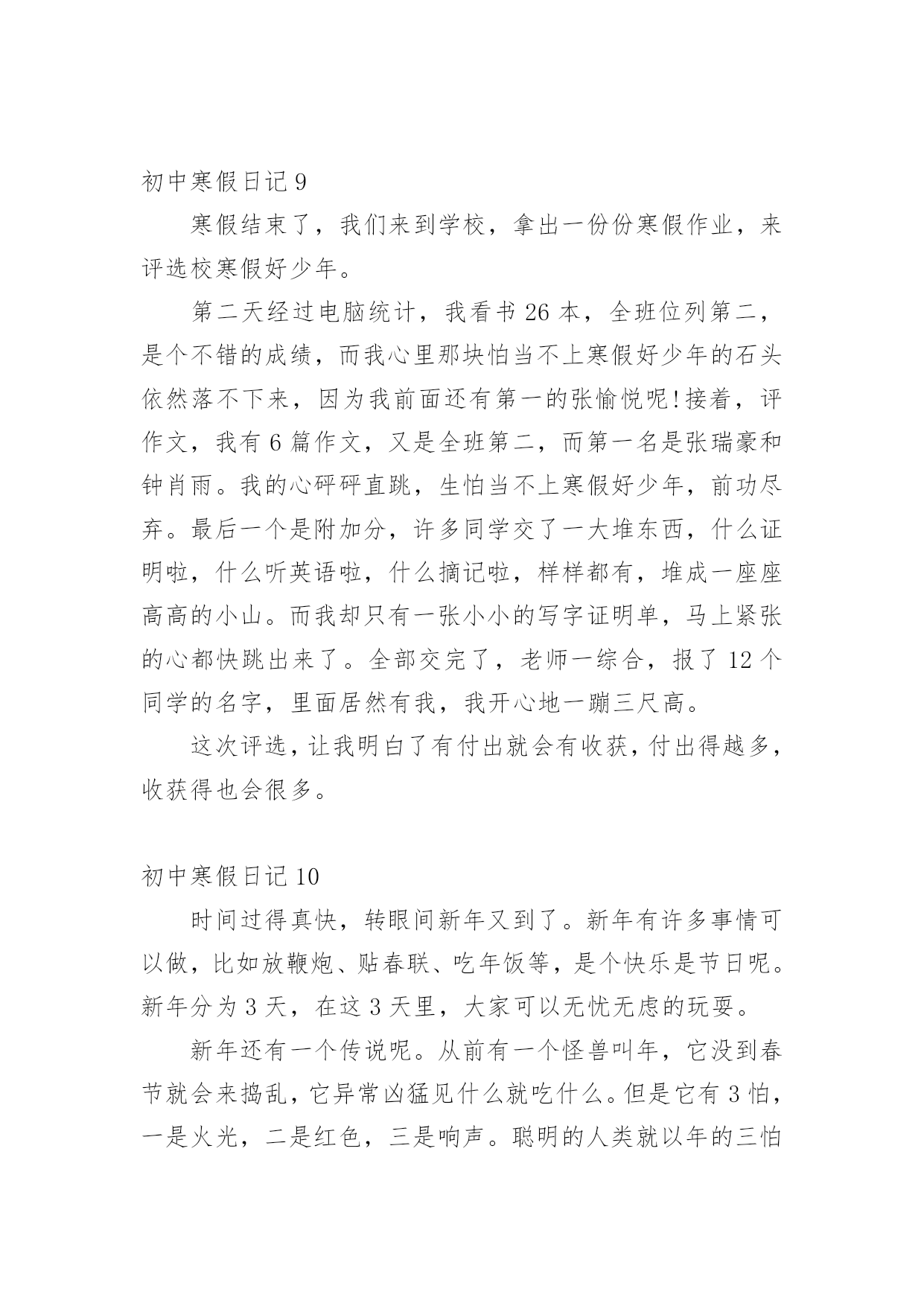 初中寒假日记 9

寒假结束了，我们来到学校，拿出一份份寒假作业，来评选校寒假好少年。

第二天经过电脑统计，我看书 26 本，全班位列第二，是个不错的成绩，而我心里那块怕当不上寒假好少年的石头依然落不下来，因为我前面还有第一的张愉悦呢!接着，评作文，我有 6 篇作文，又是全班第二，而第一名是张瑞豪和钟肖雨。我的心砰砰直跳，生怕当不上寒假好少年，前功尽弃。最后一个是附加分，许多同学交了一大堆东西，什么证明啦，什么听英语啦，什么摘记啦，样样都有，堆成一座座高高的小山。而我却只有一张小小的写字证明单，马上紧张的心都快跳出来了。全部交完了，老师一综合，报了 12 个同学的名字，里面居然有我，我开心地一蹦三尺高。

这次评选，让我明白了有付出就会有收获，付出得越多，收获得也会很多。

初中寒假日记 10

时间过得真快，转眼间新年又到了。新年有许多事情可以做，比如放鞭炮、贴春联、吃年饭等，是个快乐是节日呢。新年分为 3 天，在这 3 天里，大家可以无忧无虑的玩耍。

新年还有一个传说呢。从前有一个怪兽叫年，它没到春节就会来捣乱，它异常凶猛见什么就吃什么。但是它有 3 怕，一是火光，二是红色，三是响声。聪明的人类就以年的三怕